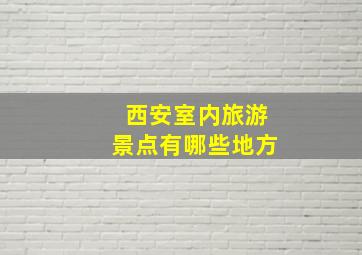 西安室内旅游
景点有哪些地方